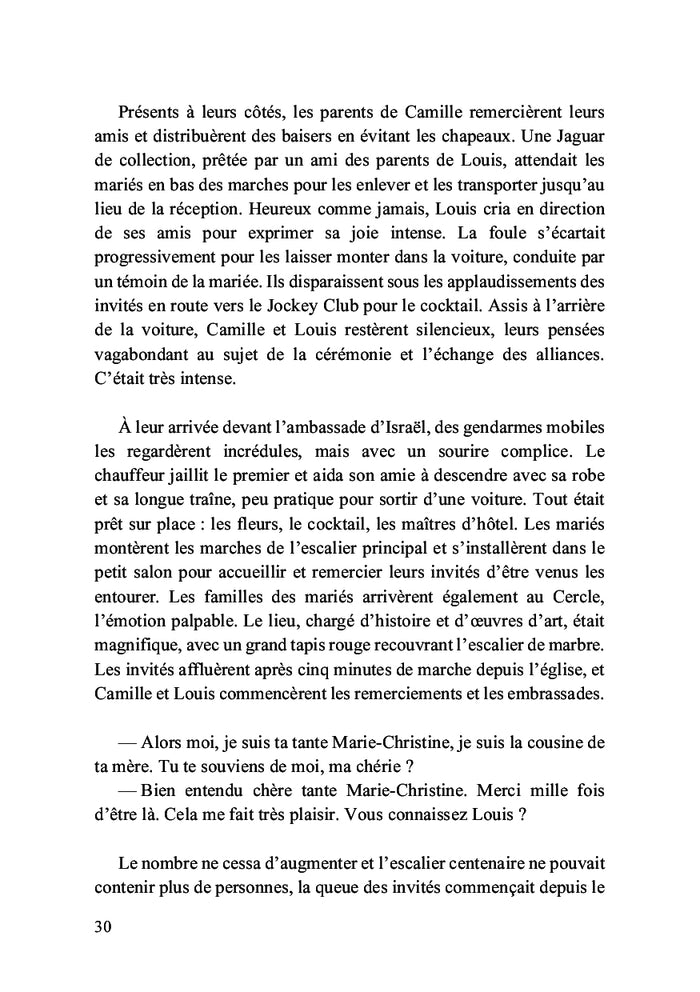 Présents à leurs côtés, les parents de Camille remercièrent leurs amis et distribuèrent des baisers en évitant les chapeaux. Une Jaguar de collection, prêtée par un ami des parents de Louis, attendait les mariés en bas des marches pour les enlever et les transporter jusqu'au lieu de la réception. Heureux comme jamais, Louis cria en direction de ses amis pour exprimer sa joie intense. La foule s'écartait progressivement pour les laisser monter dans la voiture, conduite par un témoin de la mariée. Ils disparaissent sous les applaudissements des invités en route vers le Jockey Club pour le cocktail. Assis à l'arrière de la voiture, Camille et Louis restèrent silencieux, leurs pensées vagabondant au sujet de la cérémonie et l'échange des alliances. C'était très intense.

À leur arrivée devant l'ambassade d'Israël, des gendarmes mobiles les regardèrent incrédules, mais avec un sourire complice. Le chauffeur jaillit le premier et aida son amie à descendre avec sa robe et sa longue traîne, peu pratique pour sortir d'une voiture. Tout était prêt sur place : les fleurs, le cocktail, les maîtres d'hôtel. Les mariés montèrent les marches de l'escalier principal et s'installèrent dans le petit salon pour accueillir et remercier leurs invités d'être venus les entourer. Les familles des mariés arrivèrent également au Cercle, l'émotion palpable. Le lieu, chargé d'histoire et d'œuvres d'art, était magnifique, avec un grand tapis rouge recouvrant l'escalier de marbre. Les invités affluèrent après cinq minutes de marche depuis l'église, et Camille et Louis commencèrent les remerciements et les embrassades.

— Alors moi, je suis ta tante Marie-Christine, je suis la cousine de ta mère. Tu te souviens de moi, ma chérie ?
— Bien entendu chère tante Marie-Christine. Merci mille fois d'être là. Cela me fait très plaisir. Vous connaissez Louis ?

Le nombre ne cessa d'augmenter et l'escalier centenaire ne pouvait contenir plus de personnes, la queue des invités commençait depuis le

30